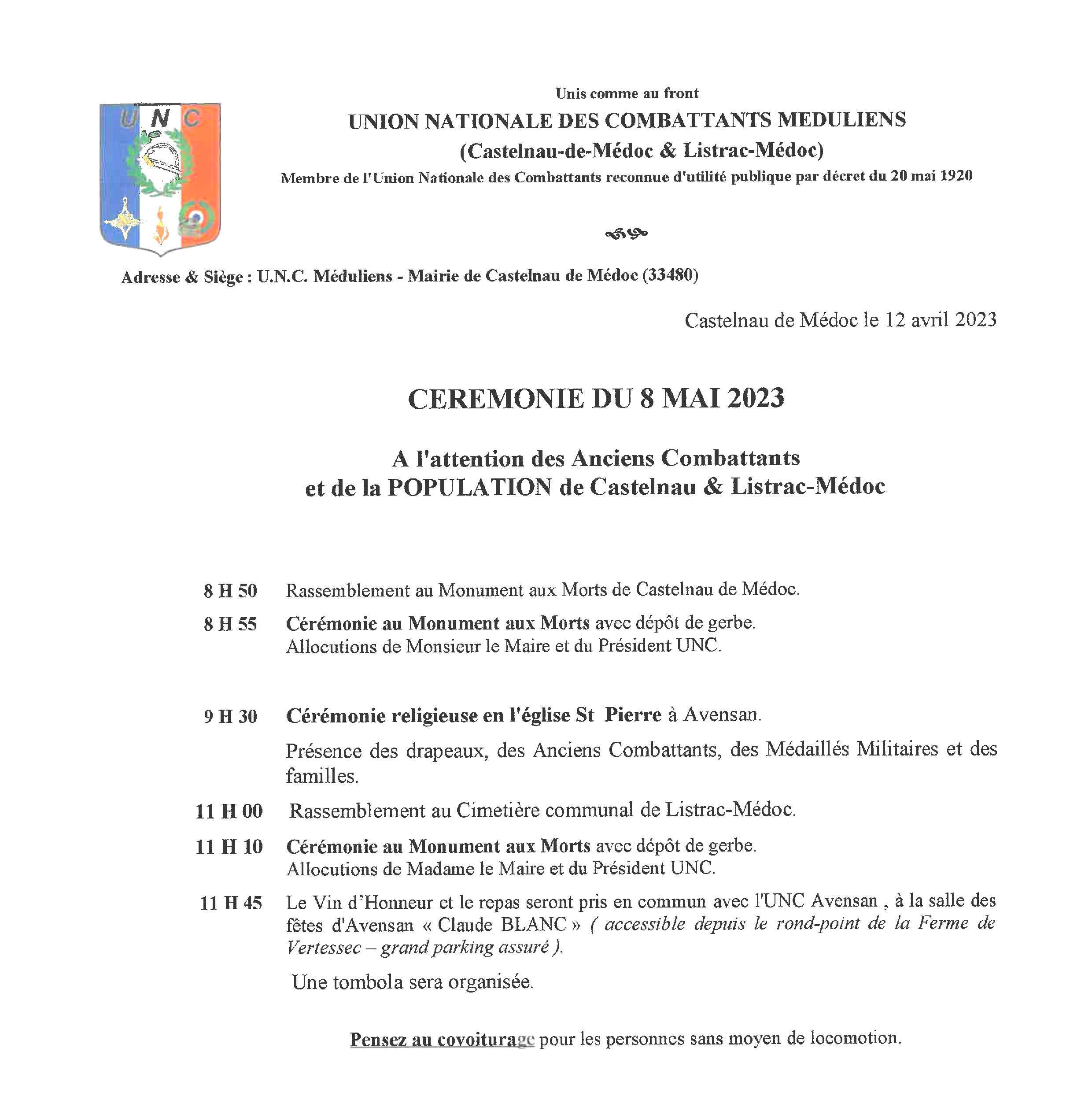 U N C

Unis comme au front

UNION NATIONALE DES COMBATTANTS MEDULIENS
(Castelnau-de-Médoc & Listrac-Médoc)
Membre de l'Union Nationale des Combattants reconnue d'utilité publique par décret du 20 mai 1920

Adresse & Siège : U.N.C. Méduliens - Mairie de Castelnau de Médoc (33480)

Castelnau de Médoc le 12 avril 2023

CEREMONIE DU 8 MAI 2023

A l'attention des Anciens Combattants
et de la POPULATION de Castelnau & Listrac-Médoc

8 H 50 Rassemblement au Monument aux Morts de Castelnau de Médoc.

8 H 55 Cérémonie au Monument aux Morts avec dépôt de gerbe.
Allocutions de Monsieur le Maire et du Président UNC.

9 H 30 Cérémonie religieuse en l'église St Pierre à Avensan.

Présence des drapeaux, des Anciens Combattants, des Médaillés Militaires et des familles.

11 H 00 Rassemblement au Cimetière communal de Listrac-Médoc.

11 H 10 Cérémonie au Monument aux Morts avec dépôt de gerbe.
Allocutions de Madame le Maire et du Président UNC.

11 H 45 Le Vin d'Honneur et le repas seront pris en commun avec l'UNC Avensan , à la salle des fêtes d'Avensan « Claude BLANC » ( accessible depuis le rond-point de la Ferme de Vertessec – grand parking assuré ).

Une tombola sera organisée.

Pensez au covoiturage pour les personnes sans moyen de locomotion.